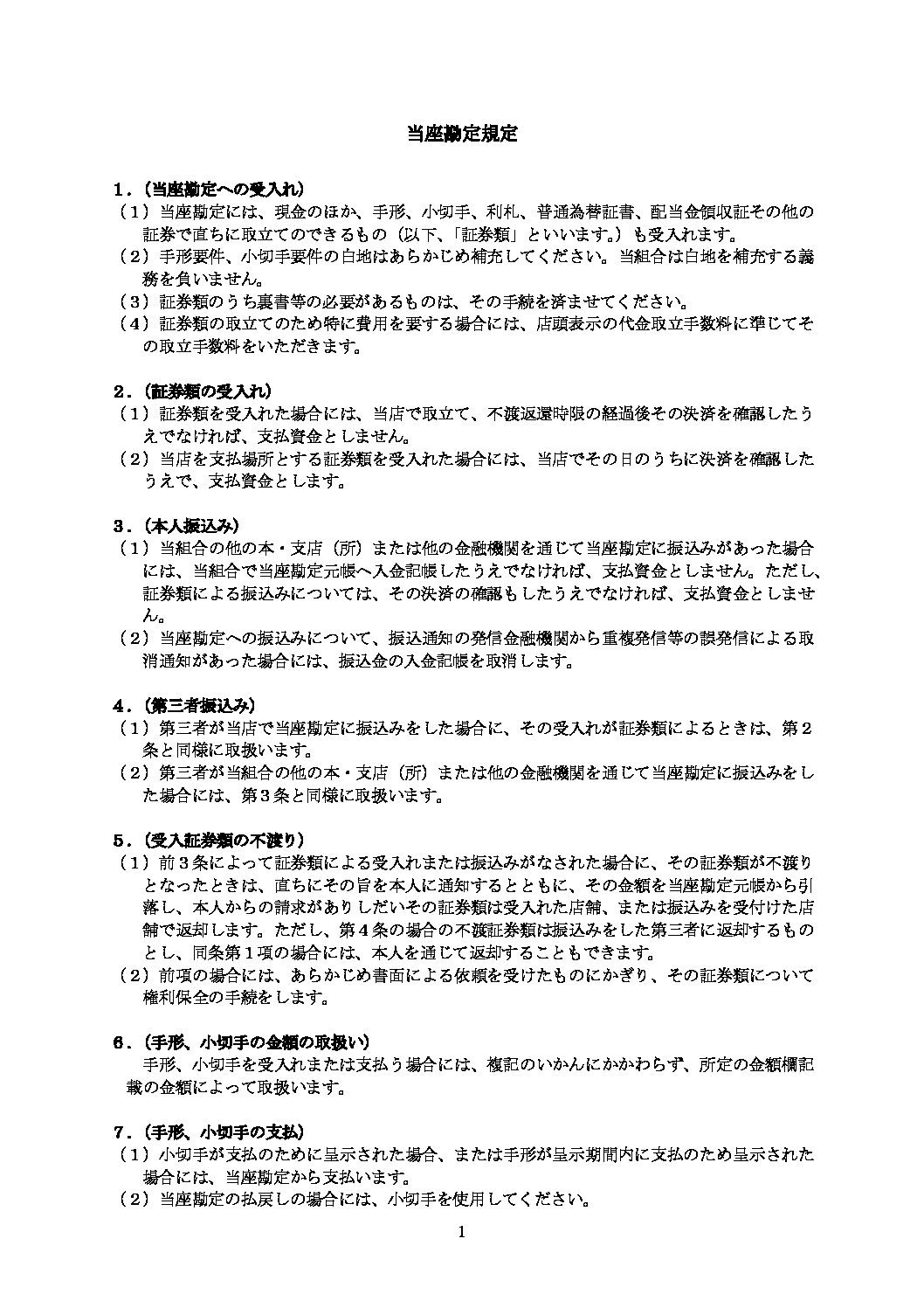 当座勘定規定

1.(当座勘定への受入れ)

(1)当座勘定には、現金のほか、手形、小切手、利札、普通為替証書、配当金領収証その他の証券で直ちに取立てのできるもの(以下、「証券類」といいます。)も受入れます。

(2)手形要件、小切手要件の白地はあらかじめ補充してください。当組合は白地を補充する義務を負いません。

(3)証券類のうち裏書等の必要があるものは、その手続を済ませてください。

(4)証券類の取立てのため特に費用を要する場合には、店頭表示の代金取立手数料に準じてその取立手数料をいただきます。

2.(証券類の受入れ)

(1)証券類を受入れた場合には、当店で取立て、不渡返還時限の経過後その決済を確認したうえでなければ、支払資金としません。

(2)当店を支払場所とする証券類を受入れた場合には、当店でその日のうちに決済を確認したうえで、支払資金とします。

3.(本人振込み)

(1)当組合の他の本・支店(所)または他の金融機関を通じて当座勘定に振込みがあった場合には、当組合で当座勘定元帳へ入金記帳したうえでなければ、支払資金としません。ただし、証券類による振込みについては、その決済の確認もしたうえでなければ、支払資金としません。

(2)当座勘定への振込みについて、振込通知の発信金融機関から重複発信等の誤発信による取消通知があった場合には、振込金の入金記帳を取消します。

4.(第三者振込み)

(1)第三者が当店で当座勘定に振込みをした場合に、その受入れが証券類によるときは、第2条と同様に取扱います。

(2)第三者が当組合の他の本・支店(所)または他の金融機関を通じて当座勘定に振込みをした場合には、第3条と同様に取扱います。

5.(受入証券類の不渡り)

(1)前3条によって証券類による受入れまたは振込みがなされた場合に、その証券類が不渡りとなったときは、直ちにその旨を本人に通知するとともに、その金額を当座勘定元帳から引落し、本人からの請求がありしだいその証券類は受入れた店舗、または振込みを受付けた店舗で返却します。ただし、第4条の場合の不渡証券類は振込みをした第三者に返却するものとし、同条第1項の場合には、本人を通じて返却することもできます。

(2)前項の場合には、あらかじめ書面による依頼を受けたものにかぎり、その証券類について権利保全の手続をします。

6.(手形、小切手の金額の取扱い)

手形、小切手を受入れまたは支払う場合には、複記のいかんにかかわらず、所定の金額欄記載の金額によって取扱います。

7.(手形、小切手の支払)

(1)小切手が支払のために呈示された場合、または手形が呈示期間内に支払のため呈示された場合には、当座勘定から支払います。

(2)当座勘定の払戻しの場合には、小切手を使用してください。

1